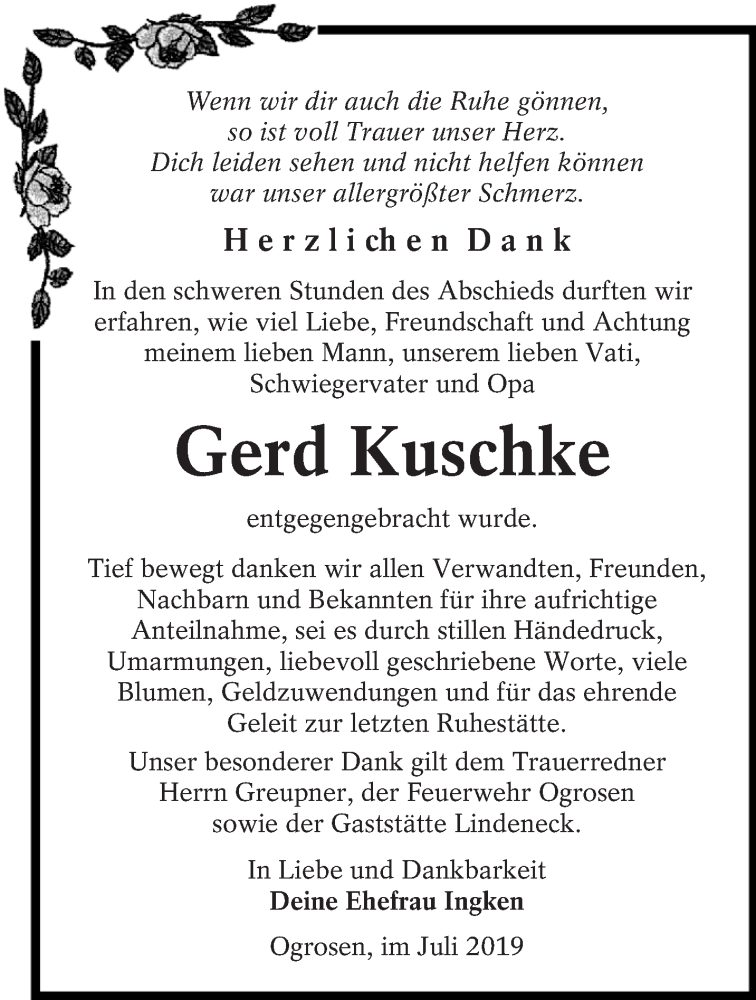 Wenn wir dir auch die Ruhe gönnen,
so ist voll Trauer unser Herz.
Dich leiden sehen und nicht helfen können
war unser allergrößter Schmerz.

Herzlichen Dank

In den schweren Stunden des Abschieds durften wir erfahren, wie viel Liebe, Freundschaft und Achtung meinem lieben Mann, unserem lieben Vati, Schwiegervater und Opa

Gerd Kuschke

entgegengebracht wurde.

Tief bewegt danken wir allen Verwandten, Freunden, Nachbarn und Bekannten für ihre aufrichtige Anteilnahme, sei es durch stillen Händedruck, Umarmungen, liebevoll geschriebene Worte, viele Blumen, Geldzuwendungen und für das ehrende Geleit zur letzten Ruhestätte.

Unser besonderer Dank gilt dem Trauerredner Herrn Greupner, der Feuerwehr Ogrosen sowie der Gaststätte Lindeneck.

In Liebe und Dankbarkeit
Deine Ehefrau Ingken

Ogrosen, im Juli 2019